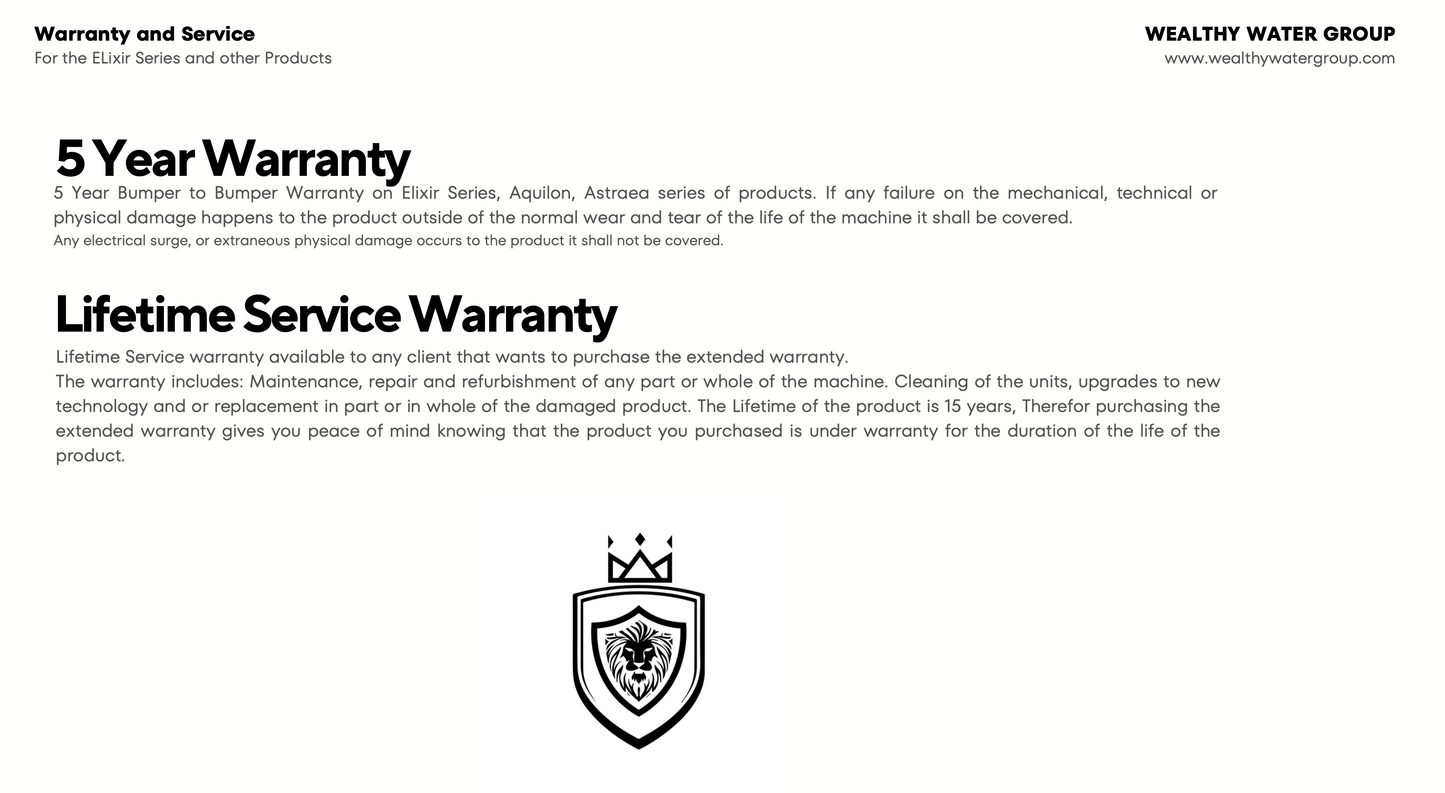 Warranty and Service
For the ELixir Series and other Products

WEALTHY WATER GROUP
www.wealthywatergroup.com

5 Year Warranty
5 Year Bumper to Bumper Warranty on Elixir Series, Aquilon, Astraea series of products. If any failure on the mechanical, technical or physical damage happens to the product outside of the normal wear and tear of the life of the machine it shall be covered.
Any electrical surge, or extraneous physical damage occurs to the product it shall not be covered.

Lifetime Service Warranty
Lifetime Service warranty available to any client that wants to purchase the extended warranty.
The warranty includes: Maintenance, repair and refurbishment of any part or whole of the machine. Cleaning of the units, upgrades to new technology and or replacement in part or in whole of the damaged product. The Lifetime of the product is 15 years, Therefor purchasing the extended warranty gives you peace of mind knowing that the product you purchased is under warranty for the duration of the life of the product.